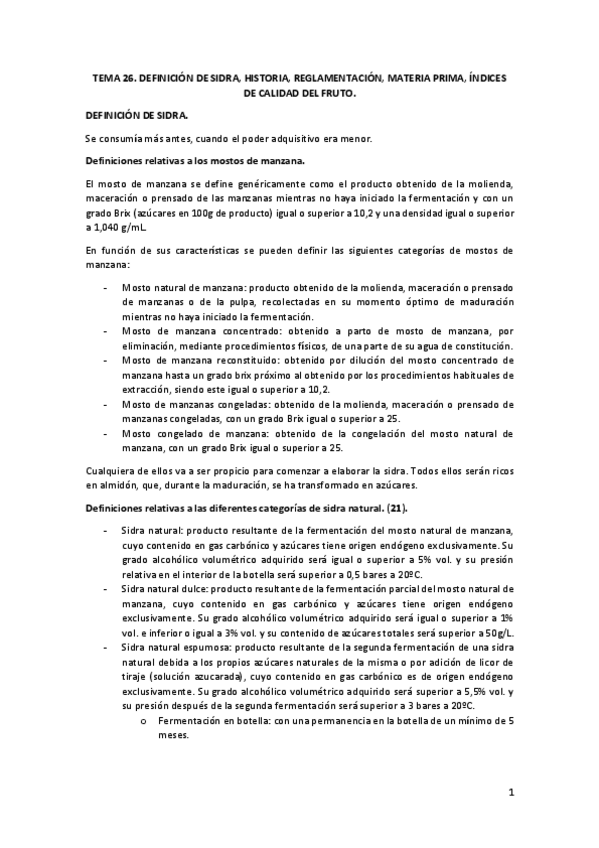 TEMA 26. DEFINICIÓN DE SIDRA, HISTORIA, REGLAMENTACIÓN, MATERIA PRIMA, ÍNDICES DE CALIDAD DEL FRUTO.

DEFINICIÓN DE SIDRA.

Se consumía más antes, cuando el poder adquisitivo era menor.

Definiciones relativas a los mostos de manzana.

El mosto de manzana se define genéricamente como el producto obtenido de la molienda, maceración o prensado de las manzanas mientras no haya iniciado la fermentación y con un grado Brix (azúcares en 100g de producto) igual o superior a 10,2 y una densidad igual o superior a 1,040 g/mL.

En función de sus características se pueden definir las siguientes categorías de mostos de manzana:

- Mosto natural de manzana: producto obtenido de la molienda, maceración o prensado de manzanas o de la pulpa, recolectadas en su momento óptimo de maduración mientras no haya iniciado la fermentación.
- Mosto de manzana concentrado: obtenido a parto de mosto de manzana, por eliminación, mediante procedimientos físicos, de una parte de su agua de constitución.
- Mosto de manzana reconstituido: obtenido por dilución del mosto concentrado de manzana hasta un grado brix próximo al obtenido por los procedimientos habituales de extracción, siendo este igual o superior a 10,2.
- Mosto de manzanas congeladas: obtenido de la molienda, maceración o prensado de manzanas congeladas, con un grado Brix igual o superior a 25.
- Mosto congelado de manzana: obtenido de la congelación del mosto natural de manzana, con un grado Brix igual o superior a 25.

Cualquiera de ellos va a ser propicio para comenzar a elaborar la sidra. Todos ellos serán ricos en almidón, que, durante la maduración, se ha transformado en azúcares.

Definiciones relativas a las diferentes categorías de sidra natural. (21).

- Sidra natural: producto resultante de la fermentación del mosto natural de manzana, cuyo contenido en gas carbónico y azúcares tiene origen endógeno exclusivamente. Su grado alcohólico volumétrico adquirido será igual o superior a 5% vol. y su presión relativa en el interior de la botella será superior a 0,5 bares a 20ºC.
- Sidra natural dulce: producto resultante de la fermentación parcial del mosto natural de manzana, cuyo contenido en gas carbónico y azúcares tiene origen endógeno exclusivamente. Su grado alcohólico volumétrico adquirido será igual o superior a 1% vol. e inferior o igual a 3% vol. y su contenido de azúcares totales será superior a 50g/L.
- Sidra natural espumosa: producto resultante de la segunda fermentación de una sidra natural debida a los propios azúcares naturales de la misma o por adición de licor de tiraje (solución azucarada), cuyo contenido en gas carbónico es de origen endógeno exclusivamente. Su grado alcohólico volumétrico adquirido será superior a 5,5% vol. y su presión después de la segunda fermentación será superior a 3 bares a 20ºC.
  o Fermentación en botella: con una permanencia en la botella de un mínimo de 5 meses.

1